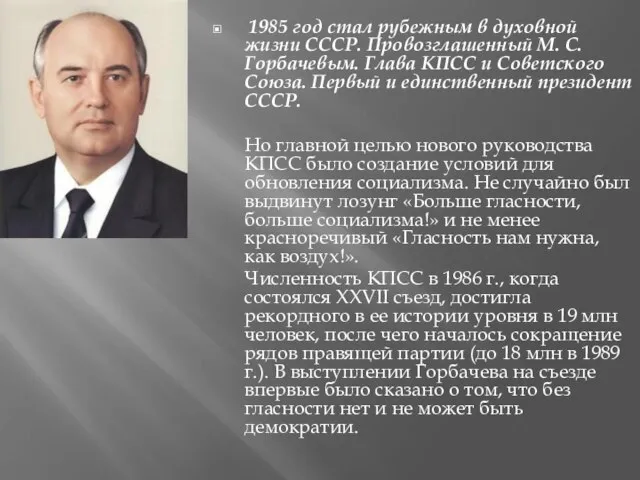 1985 год стал рубежным в духовной жизни СССР. Провозглашенный М. С. Горбачевым. Глава КПСС и Советского Союза. Первый и единственный президент СССР.

Но главной целью нового руководства КПСС было создание условий для обновления социализма. Не случайно был выдвинут лозунг «Больше гласности, больше социализма!» и не менее красноречивый «Гласность нам нужна, как воздух!».

Численность КПСС в 1986 г., когда состоялся XXVII съезд, достигла рекордного в ее истории уровня в 19 млн человек, после чего началось сокращение рядов правящей партии (до 18 млн в 1989 г.). В выступлении Горбачева на съезде впервые было сказано о том, что без гласности нет и не может быть демократии.